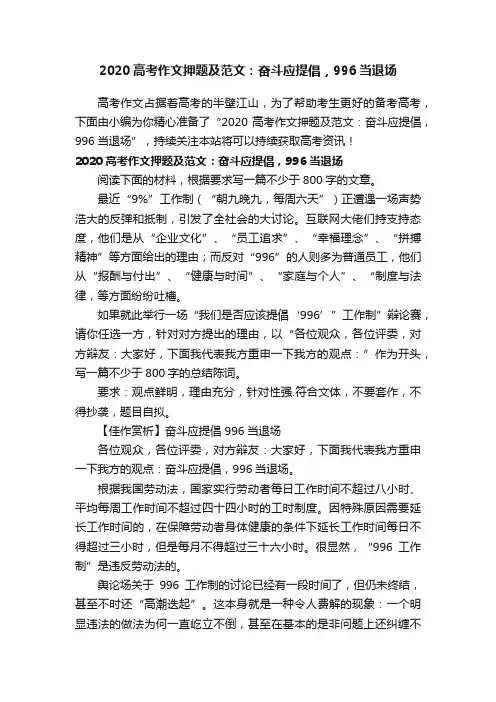 2020 高考作文押题及范文：奋斗应提倡，996 当退场

高考作文占据着高考的半壁江山，为了帮助考生更好的备考高考，下面由小编为你精心准备了“2020 高考作文押题及范文：奋斗应提倡，996 当退场”，持续关注本站将可以持续获取高考资讯！

2020 高考作文押题及范文：奋斗应提倡，996 当退场

阅读下面的材料，根据要求写一篇不少于 800 字的文章。

最近“9%”工作制（“朝九晚九，每周六天”）正遭遇一场声势浩大的反弹和抵制，引发了全社会的大讨论。互联网大佬们持支持态度，他们是从“企业文化”、“员工追求”、“幸福理念”、“拼搏精神”等方面给出的理由；而反对“996”的人则多为普通员工，他们从“报酬与付出”、“健康与时间”、“家庭与个人”、“制度与法律，等方面纷纷吐槽。

如果就此举行一场“我们是否应该提倡‘996’”工作制”辩论赛，请你任选一方，针对对方提出的理由，以“各位观众，各位评委，对方辩友：大家好，下面我代表我方重申一下我方的观点：”作为开头，写一篇不少于 800 字的总结陈词。

要求：观点鲜明，理由充分，针对性强.符合文体，不要套作，不得抄袭，题目自拟。

【佳作赏析】奋斗应提倡 996 当退场

各位观众，各位评委，对方辩友：大家好，下面我代表我方重申一下我方的观点：奋斗应提倡，996 当退场。

根据我国劳动法，国家实行劳动者每日工作时间不超过八小时、平均每周工作时间不超过四十四小时的工时制度。因特殊原因需要延长工作时间的，在保障劳动者身体健康的条件下延长工作时间每日不得超过三小时，但是每月不得超过三十六小时。很显然，“996 工作制”是违反劳动法的。

舆论场关于 996 工作制的讨论已经有一段时间了，但仍未终结，甚至不时还“高潮迭起”。这本身就是一种令人费解的现象：一个明显违法的做法为何一直屹立不倒，甚至在基本的是非问题上还纠缠不